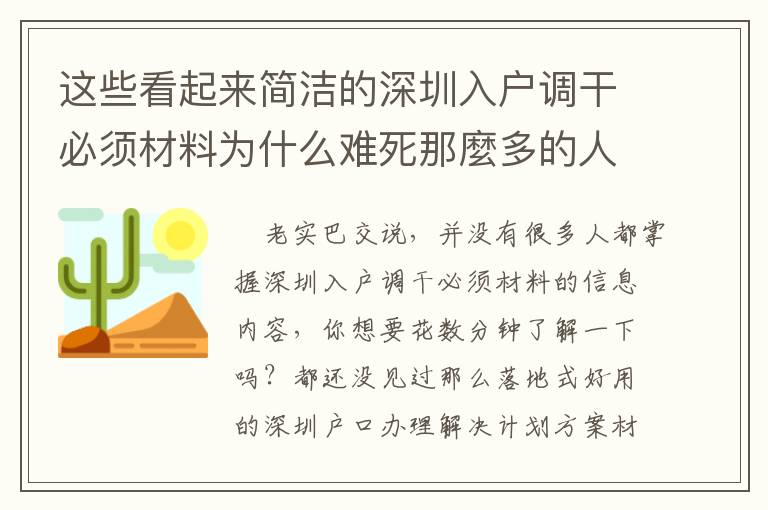 这些看起来简洁的深圳入户调干必须材料为什么难死那麼多的人

老实巴交说，并没有很多人都掌握深圳入户调干必须材料的信息内容，你想要花数分钟了解一下吗？都还没见过那么落地式好用的深圳户口办理解决计划方案材